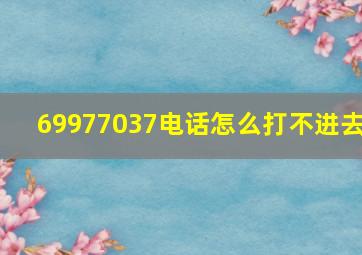 69977037电话怎么打不进去